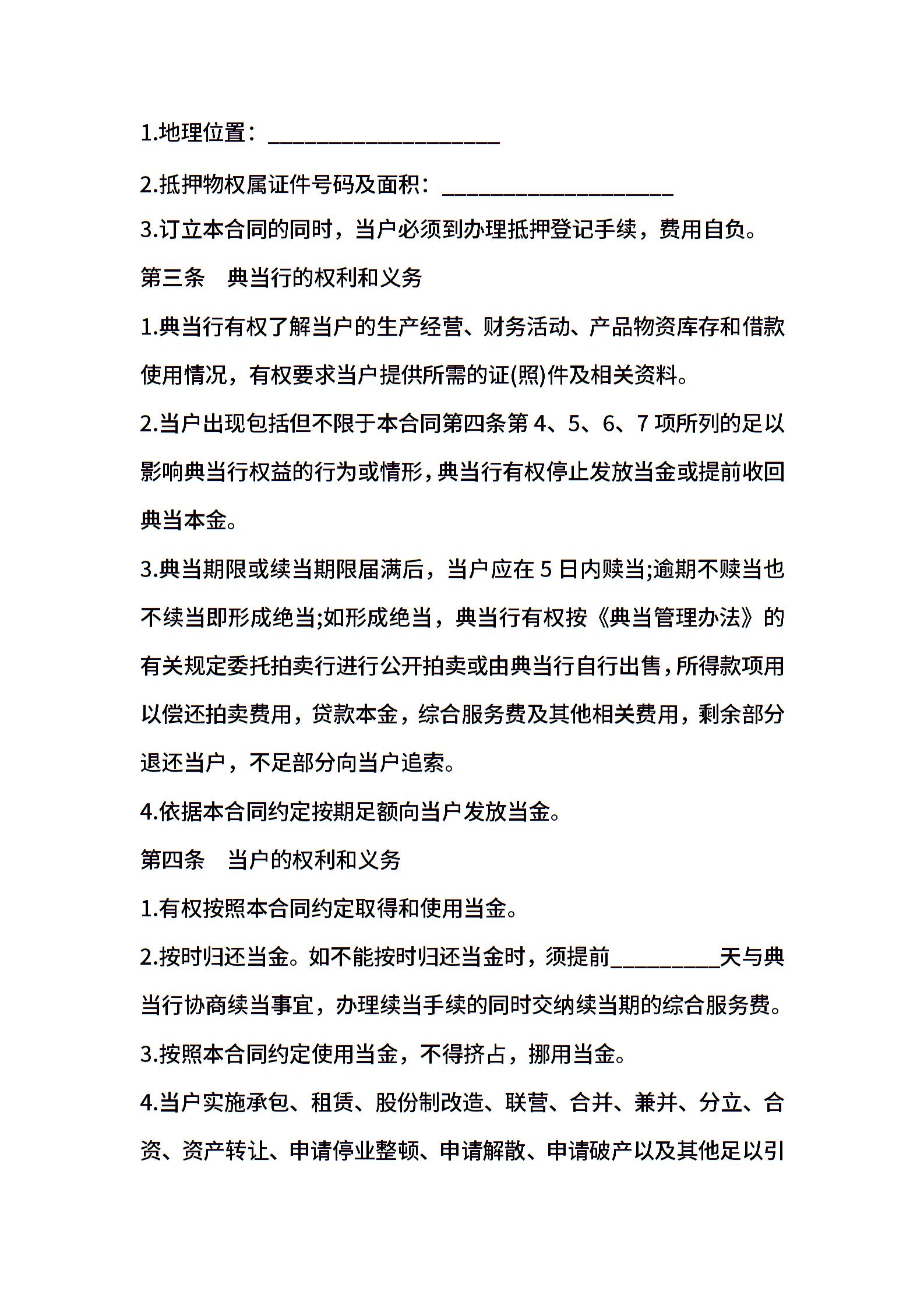 1.地理位置：____________________

2.抵押物权属证件号码及面积：____________________

3.订立本合同的同时，当户必须到办理抵押登记手续，费用自负。

第三条　典当行的权利和义务

1.典当行有权了解当户的生产经营、财务活动、产品物资库存和借款使用情况，有权要求当户提供所需的证(照)件及相关资料。

2.当户出现包括但不限于本合同第四条第 4、5、6、7 项所列的足以影响典当行权益的行为或情形，典当行有权停止发放当金或提前收回典当本金。

3.典当期限或续当期限届满后，当户应在 5 日内赎当;逾期不赎当也不续当即形成绝当;如形成绝当，典当行有权按《典当管理办法》的有关规定委托拍卖行进行公开拍卖或由典当行自行出售，所得款项用以偿还拍卖费用，贷款本金，综合服务费及其他相关费用，剩余部分退还当户，不足部分向当户追索。

4.依据本合同约定按期足额向当户发放当金。

第四条　当户的权利和义务

1.有权按照本合同约定取得和使用当金。

2.按时归还当金。如不能按时归还当金时，须提前__________天与典当行协商续当事宜，办理续当手续的同时交纳续当期的综合服务费。

3.按照本合同约定使用当金，不得挤占，挪用当金。

4.当户实施承包、租赁、股份制改造、联营、合并、兼并、分立、合资、资产转让、申请停业整顿、申请解散、申请破产以及其他足以引